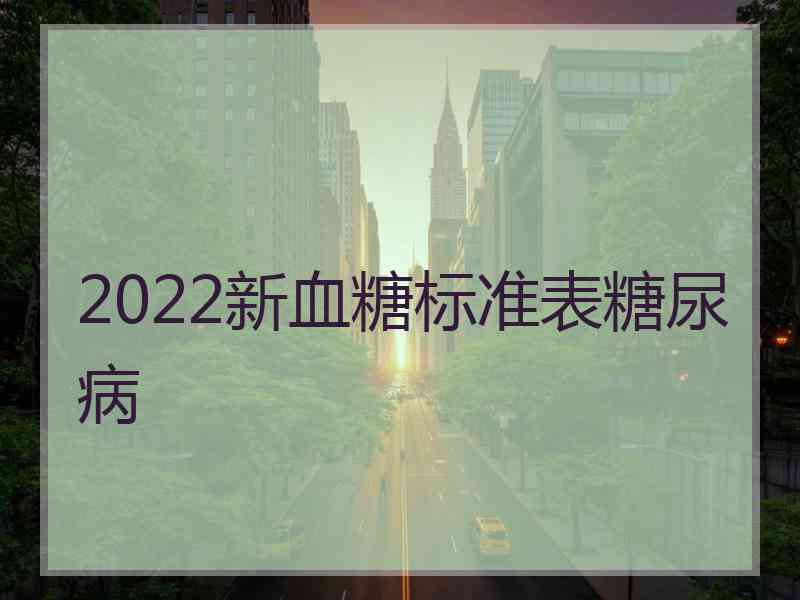 2022新血糖标准表糖尿病